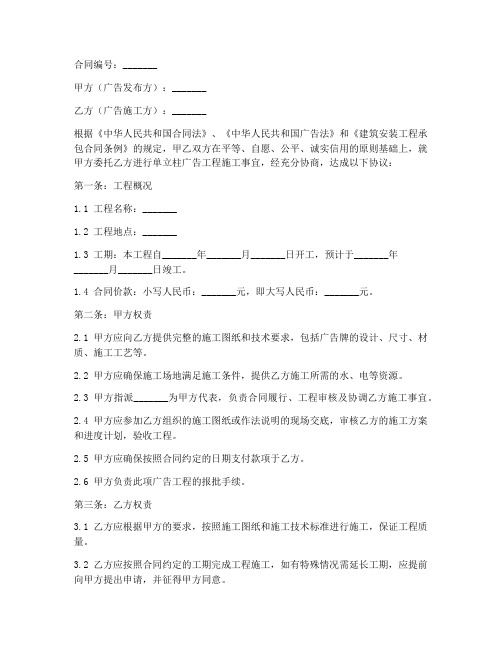 合同编号：_______

甲方（广告发布方）：_______

乙方（广告施工方）：_______

根据《中华人民共和国合同法》、《中华人民共和国广告法》和《建筑安装工程承包合同条例》的规定，甲乙双方在平等、自愿、公平、诚实信用的原则基础上，就甲方委托乙方进行单立柱广告工程施工事宜，经充分协商，达成以下协议：

第一条：工程概况

1.1 工程名称：_______

1.2 工程地点：_______

1.3 工期：本工程自_______年_______月_______日开工，预计于_______年_______月_______日竣工。

1.4 合同价款：小写人民币：_______元，即大写人民币：_______元。

第二条：甲方权责

2.1 甲方应向乙方提供完整的施工图纸和技术要求，包括广告牌的设计、尺寸、材质、施工工艺等。

2.2 甲方应确保施工场地满足施工条件，提供乙方施工所需的水、电等资源。

2.3 甲方指派_______为甲方代表，负责合同履行、工程审核及协调乙方施工事宜。

2.4 甲方应参加乙方组织的施工图纸或作法说明的现场交底，审核乙方的施工方案和进度计划，验收工程。

2.5 甲方应确保按照合同约定的日期支付款项于乙方。

2.6 甲方负责此项广告工程的报批手续。

第三条：乙方权责

3.1 乙方应根据甲方的要求，按照施工图纸和施工技术标准进行施工，保证工程质量。

3.2 乙方应按照合同约定的工期完成工程施工，如有特殊情况需延长工期，应提前向甲方提出申请，并征得甲方同意。